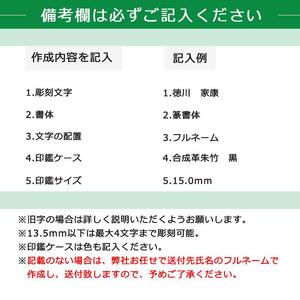 備考欄は必ずご記入ください

作成内容を記入

1.彫刻文字

2.書体

3.文字の配置

4.印鑑ケース

5.印鑑サイズ

記入例

1.徳川　家康

2.篆書体

3.フルネーム

4.合成革朱竹　黒

5.15.0mm

※旧字の場合は詳しく説明いただくようお願いします。
※13.5mm以下は最大4文字まで彫刻可能。
※印鑑ケースは色も記入ください。
※記載のない場合は、弊社お任せで送付先氏名のフルネームで作成し、送付致しますので、予めご了承ください。